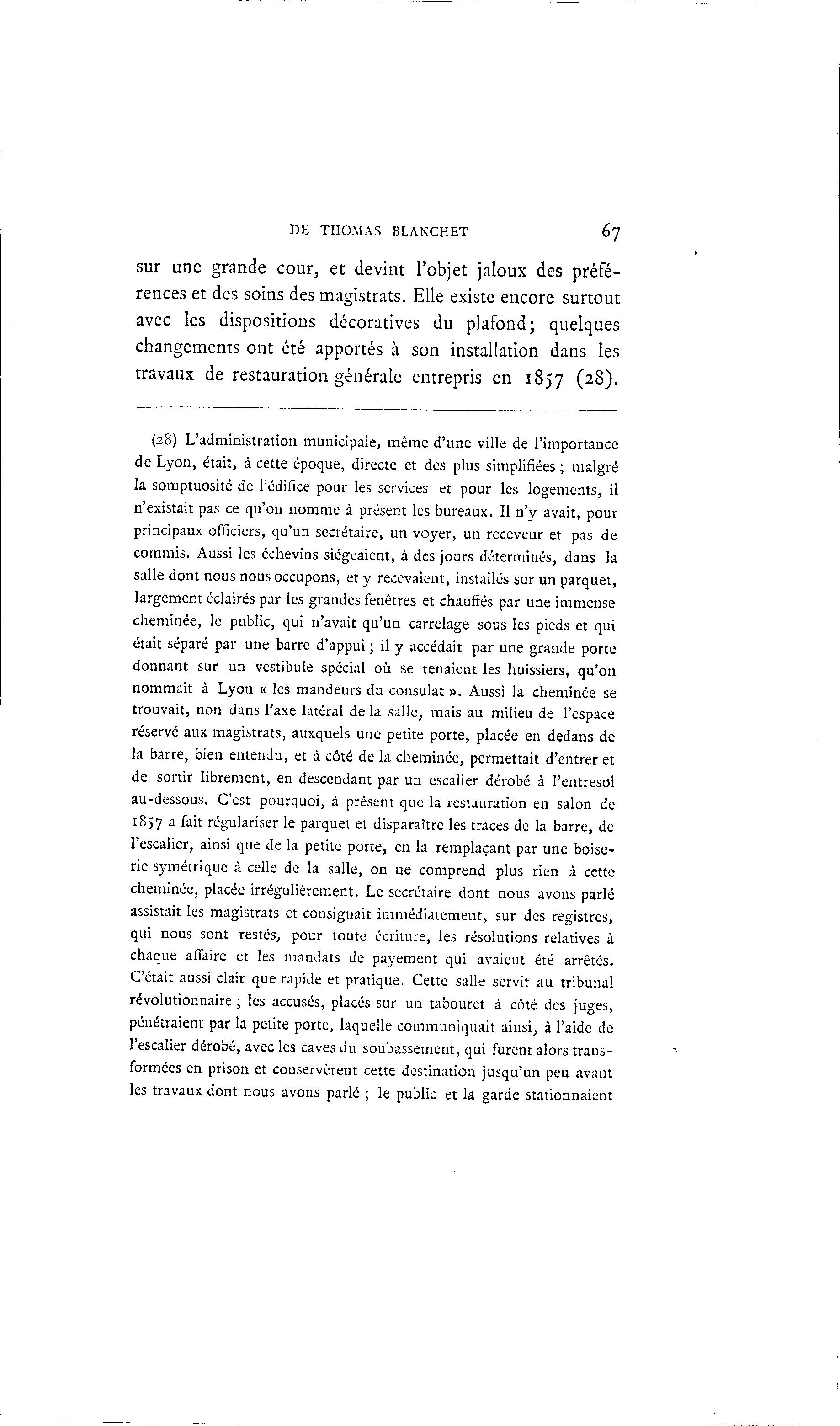 DE THOMAS BLANCHET 67

sur une grande cour, et devint l'objet jaloux des préférences et des soins des magistrats. Elle existe encore surtout avec les dispositions décoratives du plafond; quelques changements ont été apportés à son installation dans les travaux de restauration générale entrepris en 1857 (28).

(28) L'administration municipale, même d'une ville de l'importance de Lyon, était, à cette époque, directe et des plus simplifiées ; malgré la somptuosité de l'édifice pour les services et pour les logements, il n'existait pas ce qu'on nomme à présent les bureaux. Il n'y avait, pour principaux officiers, qu'un secrétaire, un voyer, un receveur et pas de commis. Aussi les échevins siégeaient, à des jours déterminés, dans la salle dont nous nous occupons, et y recevaient, installés sur un parquet, largement éclairés par les grandes fenêtres et chauffés par une immense cheminée, le public, qui n'avait qu'un carrelage sous les pieds et qui était séparé par une barre d'appui ; il y accédait par une grande porte donnant sur un vestibule spécial où se tenaient les huissiers, qu'on nommait à Lyon « les mandeurs du consulat ». Aussi la cheminée se trouvait, non dans l'axe latéral de la salle, mais au milieu de l'espace réservé aux magistrats, auxquels une petite porte, placée en dedans de la barre, bien entendu, et à côté de la cheminée, permettait d'entrer et de sortir librement, en descendant par un escalier dérobé à l'entresol au-dessous. C'est pourquoi, à présent que la restauration en salon de 1857 a fait régulariser le parquet et disparaître les traces de la barre, de l'escalier, ainsi que de la petite porte, en la remplaçant par une boiserie symétrique à celle de la salle, on ne comprend plus rien à cette cheminée, placée irrégulièrement. Le secrétaire dont nous avons parlé assistait les magistrats et consignait immédiatement, sur des registres, qui nous sont restés, pour toute écriture, les résolutions relatives à chaque affaire et les mandats de payement qui avaient été arrêtés. C'était aussi clair que rapide et pratique. Cette salle servit au tribunal révolutionnaire ; les accusés, placés sur un tabouret à côté des juges, pénétraient par la petite porte, laquelle communiquait ainsi, à l'aide de l'escalier dérobé, avec les caves du soubassement, qui furent alors transformées en prison et conservèrent cette destination jusqu'un peu avant les travaux dont nous avons parlé ; le public et la garde stationnaient